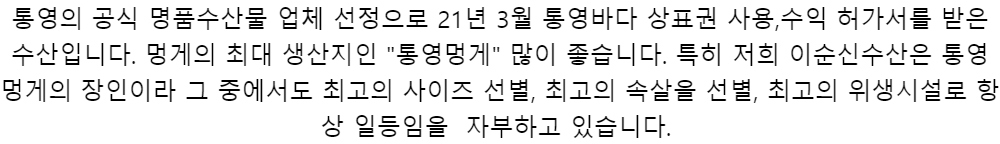 통영의 공식 명품수산물 업체 선정으로 21년 3월 통영바다 상표권 사용,수익 허가서를 받은 수산입니다. 멍게의 최대 생산지인 "통영멍게" 많이 좋습니다. 특히 저희 이순신수산은 통영 멍게의 장인이라 그 중에서도 최고의 사이즈 선별, 최고의 속살을 선별, 최고의 위생시설로 항상 일등임을 자부하고 있습니다.